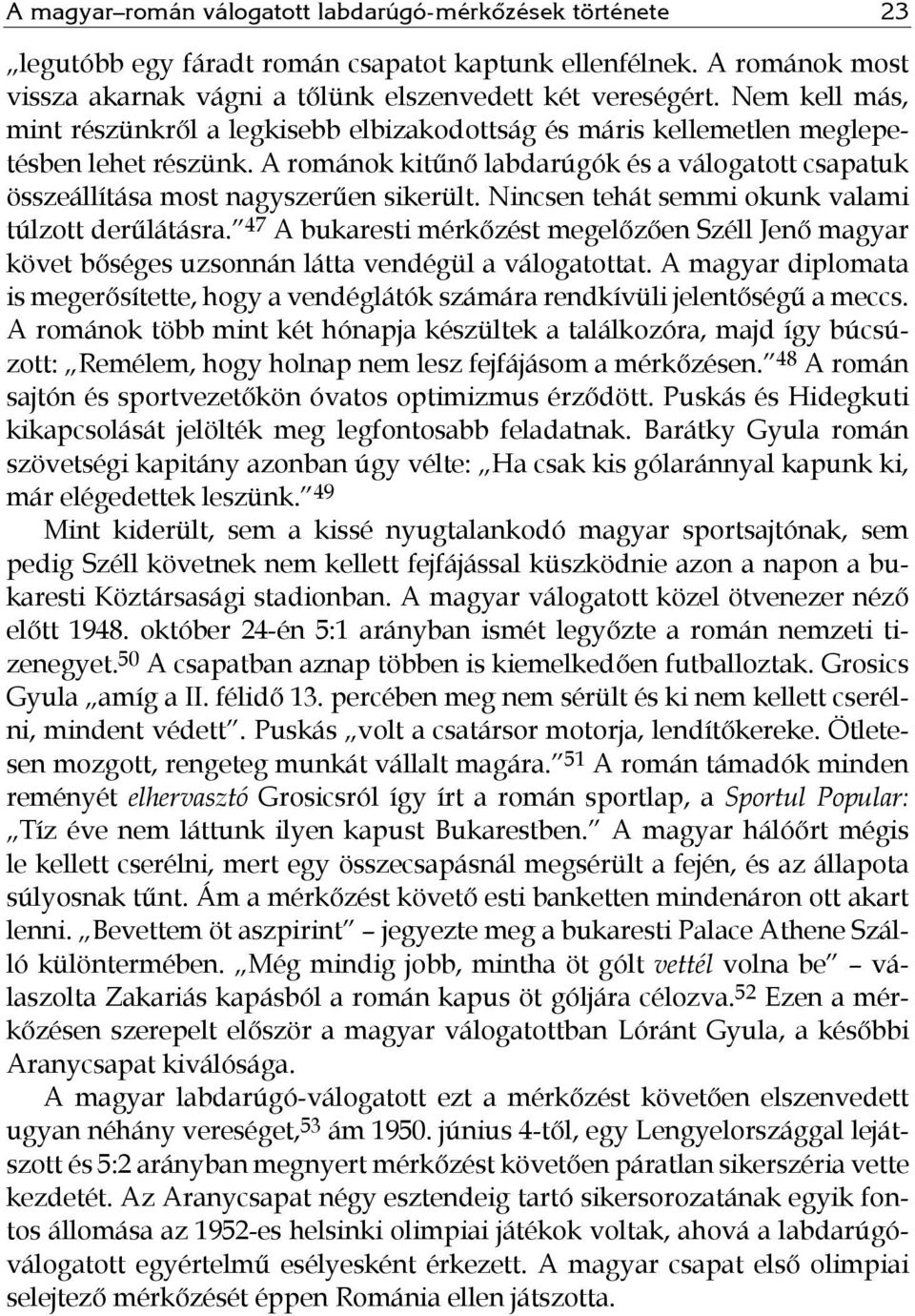 A magyar–román válogatott labdarúgó-mérkőzések története 23

„legutóbb egy fáradt román csapatot kaptunk ellenfélnek. A románok most vissza akarnak vágni a tőlünk elszenvedett két vereségért. Nem kell más, mint részünkről a legkisebb elbizakodottság és máris kellemetlen meglepetésben lehet részünk. A románok kitűnő labdarúgók és a válogatott csapatuk összeállítása most nagyszerűen sikerült. Nincsen tehát semmi okunk valami túlzott derűlátásra.”$^{47}$ A bukaresti mérkőzést megelőzően Széll Jenő magyar követ bőséges uzsonnán látta vendégül a válogatottat. A magyar diplomata is megerősítette, hogy a vendéglátók számára rendkívüli jelentőségű a meccs. A románok több mint két hónapja készültek a találkozóra, majd így búcsúzott: „Remélem, hogy holnap nem lesz fejfájásom a mérkőzésen.”$^{48}$ A román sajtón és sportvezetőkön óvatos optimizmus érződött. Puskás és Hidegkuti kikapcsolását jelölték meg legfontosabb feladatnak. Barátky Gyula román szövetségi kapitány azonban úgy vélte: „Ha csak kis gólaránnyal kapunk ki, már elégedettek leszünk.”$^{49}$

Mint kiderült, sem a kissé nyugtalankodó magyar sportsajtónak, sem pedig Széll követnek nem kellett fejfájással küszködnie azon a napon a bukaresti Köztársasági stadionban. A magyar válogatott közel ötvenezer néző előtt 1948. október 24-én 5:1 arányban ismét legyőzte a román nemzeti tizenegyet.$^{50}$ A csapatban aznap többen is kiemelkedően futballoztak. Grosics Gyula „amíg a II. félidő 13. percében meg nem sérült és ki nem kellett cserélni, mindent védett”. Puskás „volt a csatársor motorja, lendítőkereke. Ötletesen mozgott, rengeteg munkát vállalt magára.”$^{51}$ A román támadók minden reményét elhervasztó Grosicsról így írt a román sportlap, a Sportul Popular: „Tíz éve nem láttunk ilyen kapust Bukarestben.” A magyar hálóőrt mégis le kellett cserélni, mert egy összecsapásnál megsérült a fején, és az állapota súlyosnak tűnt. Ám a mérkőzést követő esti banketten mindenáron ott akart lenni. „Bevettem öt aszpirint” – jegyezte meg a bukaresti Palace Athene Szálló különtermében. „Még mindig jobb, mintha öt gólt vettél volna be” – válaszolta Zakariás kapásból a román kapus öt góljára célozva.$^{52}$ Ezen a mérkőzésen szerepelt először a magyar válogatottban Lóránt Gyula, a későbbi Aranycsapat kiválósága.

A magyar labdarúgó-válogatott ezt a mérkőzést követően elszenvedett ugyan néhány vereséget,$^{53}$ ám 1950. június 4-től, egy Lengyelországgal lejátszott és 5:2 arányban megnyert mérkőzést követően páratlan sikerszéria vette kezdetét. Az Aranycsapat négy esztendeig tartó sikersorozatának egyik fontos állomása az 1952-es helsinki olimpiai játékok voltak, ahová a labdarúgó-válogatott egyértelmű esélyesként érkezett. A magyar csapat első olimpiai selejtező mérkőzését éppen Románia ellen játszotta.